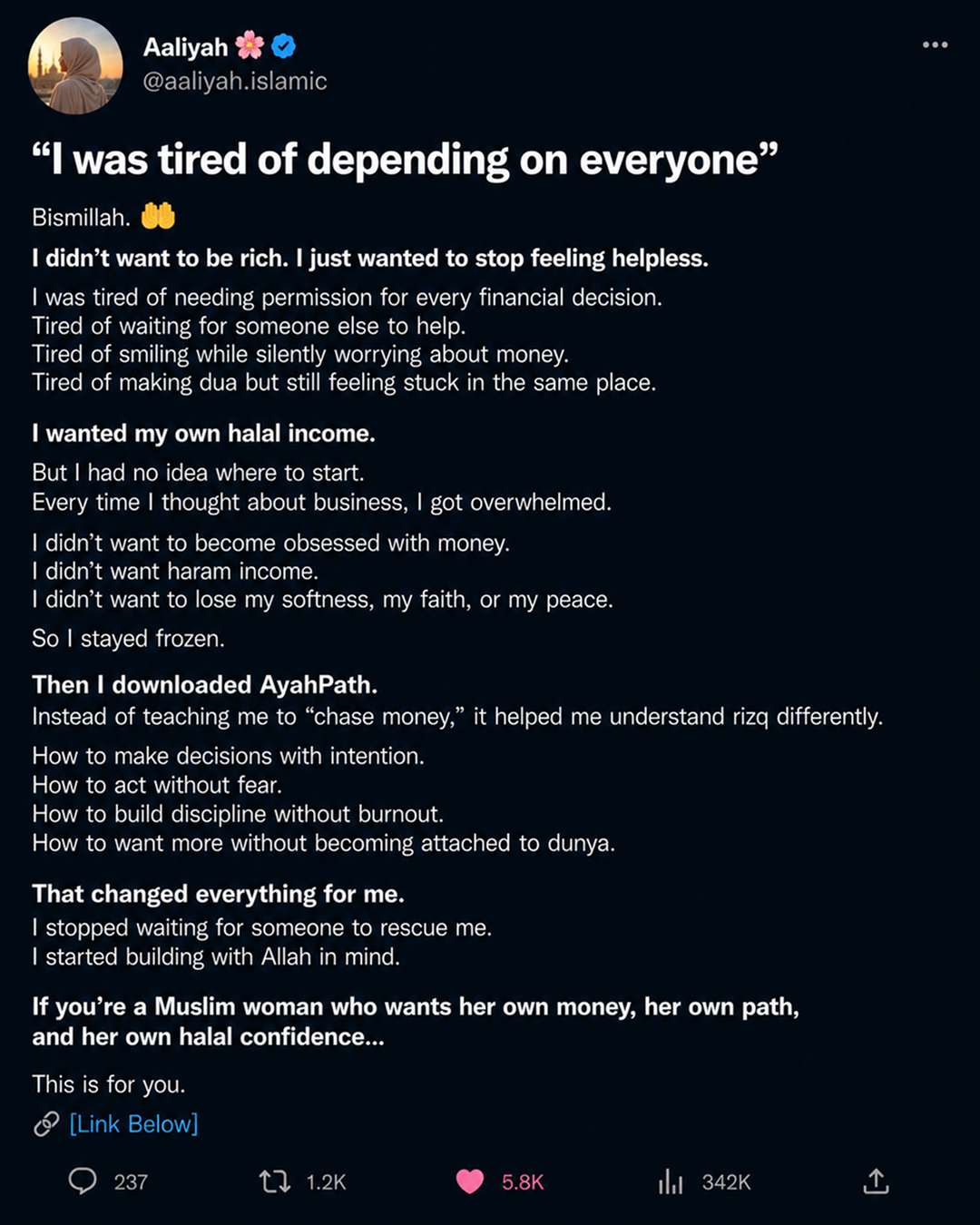 Aaliyah 🌸
@aaliyah.islamic

“I was tired of depending on everyone”

Bismillah. 🤲

I didn’t want to be rich. I just wanted to stop feeling helpless.

I was tired of needing permission for every financial decision.
Tired of waiting for someone else to help.
Tired of smiling while silently worrying about money.
Tired of making dua but still feeling stuck in the same place.

I wanted my own halal income.

But I had no idea where to start.
Every time I thought about business, I got overwhelmed.

I didn’t want to become obsessed with money.
I didn’t want haram income.
I didn’t want to lose my softness, my faith, or my peace.

So I stayed frozen.

Then I downloaded AyahPath.
Instead of teaching me to “chase money,” it helped me understand rizq differently.

How to make decisions with intention.
How to act without fear.
How to build discipline without burnout.
How to want more without becoming attached to dunya.

That changed everything for me.
I stopped waiting for someone to rescue me.
I started building with Allah in mind.

If you’re a Muslim woman who wants her own money, her own path, and her own halal confidence...

This is for you.

🔗 [Link Below]

237 1.2K 5.8K 342K